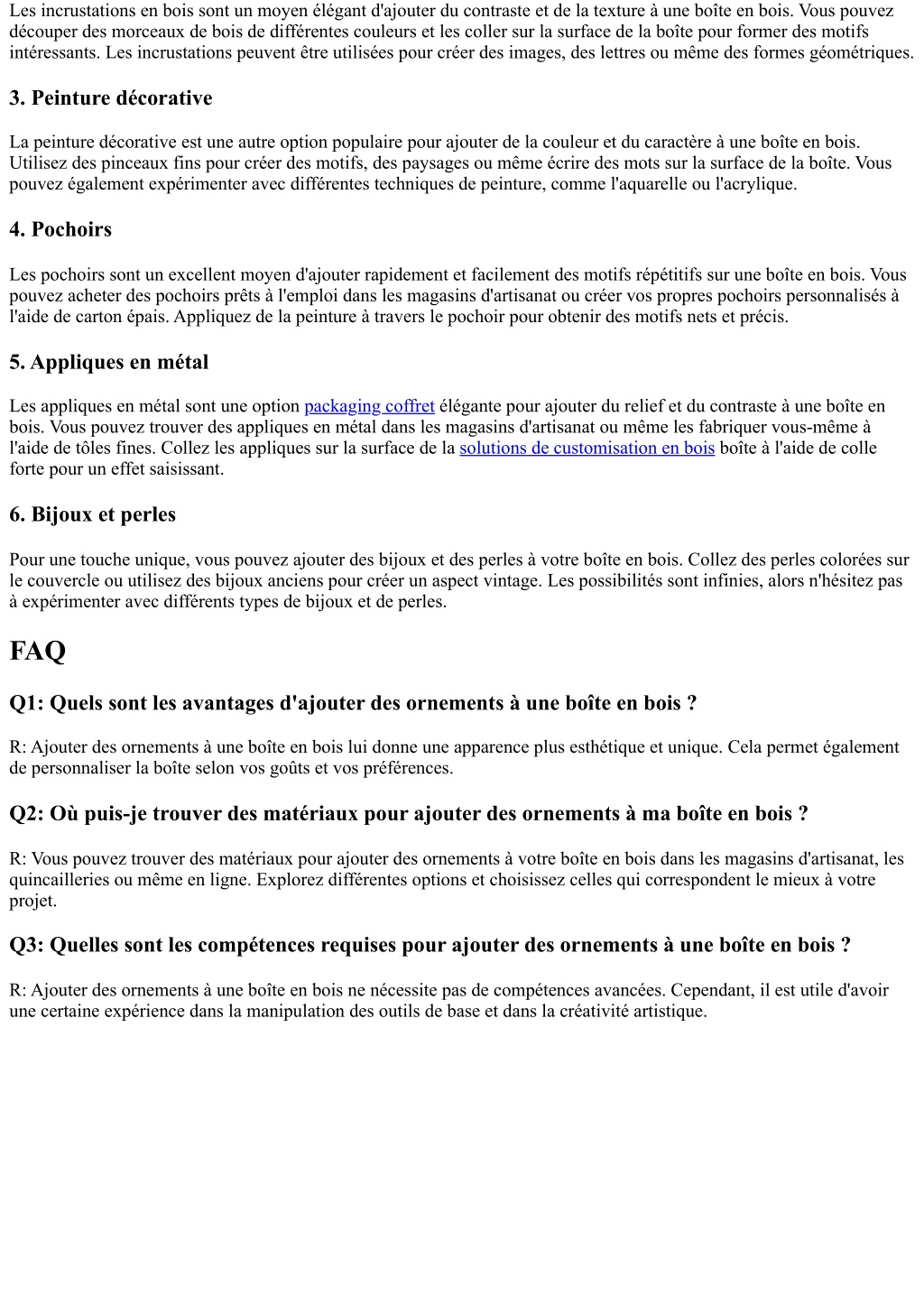 Les incrustations en bois sont un moyen élégant d'ajouter du contraste et de la texture à une boîte en bois. Vous pouvez découper des morceaux de bois de différentes couleurs et les coller sur la surface de la boîte pour former des motifs intéressants. Les incrustations peuvent être utilisées pour créer des images, des lettres ou même des formes géométriques.

3. Peinture décorative

La peinture décorative est une autre option populaire pour ajouter de la couleur et du caractère à une boîte en bois. Utilisez des pinceaux fins pour créer des motifs, des paysages ou même écrire des mots sur la surface de la boîte. Vous pouvez également expérimenter avec différentes techniques de peinture, comme l'aquarelle ou l'acrylique.

4. Pochoirs

Les pochoirs sont un excellent moyen d'ajouter rapidement et facilement des motifs répétitifs sur une boîte en bois. Vous pouvez acheter des pochoirs prêts à l'emploi dans les magasins d'artisanat ou créer vos propres pochoirs personnalisés à l'aide de carton épais. Appliquez de la peinture à travers le pochoir pour obtenir des motifs nets et précis.

5. Appliques en métal

Les appliques en métal sont une option packaging coffret élégante pour ajouter du relief et du contraste à une boîte en bois. Vous pouvez trouver des appliques en métal dans les magasins d'artisanat ou même les fabriquer vous-même à l'aide de tôles fines. Collez les appliques sur la surface de la solutions de customisation en bois boîte à l'aide de colle forte pour un effet saisissant.

6. Bijoux et perles

Pour une touche unique, vous pouvez ajouter des bijoux et des perles à votre boîte en bois. Collez des perles colorées sur le couvercle ou utilisez des bijoux anciens pour créer un aspect vintage. Les possibilités sont infinies, alors n'hésitez pas à expérimenter avec différents types de bijoux et de perles.

FAQ

Q1: Quels sont les avantages d'ajouter des ornements à une boîte en bois ?

R: Ajouter des ornements à une boîte en bois lui donne une apparence plus esthétique et unique. Cela permet également de personnaliser la boîte selon vos goûts et vos préférences.

Q2: Où puis-je trouver des matériaux pour ajouter des ornements à ma boîte en bois ?

R: Vous pouvez trouver des matériaux pour ajouter des ornements à votre boîte en bois dans les magasins d'artisanat, les quincailleries ou même en ligne. Explorez différentes options et choisissez celles qui correspondent le mieux à votre projet.

Q3: Quelles sont les compétences requises pour ajouter des ornements à une boîte en bois ?

R: Ajouter des ornements à une boîte en bois ne nécessite pas de compétences avancées. Cependant, il est utile d'avoir une certaine expérience dans la manipulation des outils de base et dans la créativité artistique.